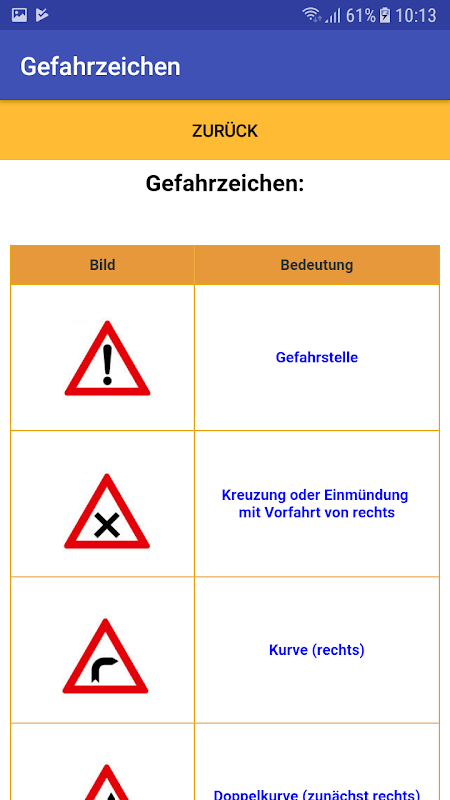 61% 10:13

Gefahrzeichen

ZURÜCK

Gefahrzeichen:

| Bild | Bedeutung |
|---|---|
| | Gefahrstelle |
| | Kreuzung oder Einmündung mit Vorfahrt von rechts |
| | Kurve (rechts) |
| | Doppelkurve (zunächst rechts) |